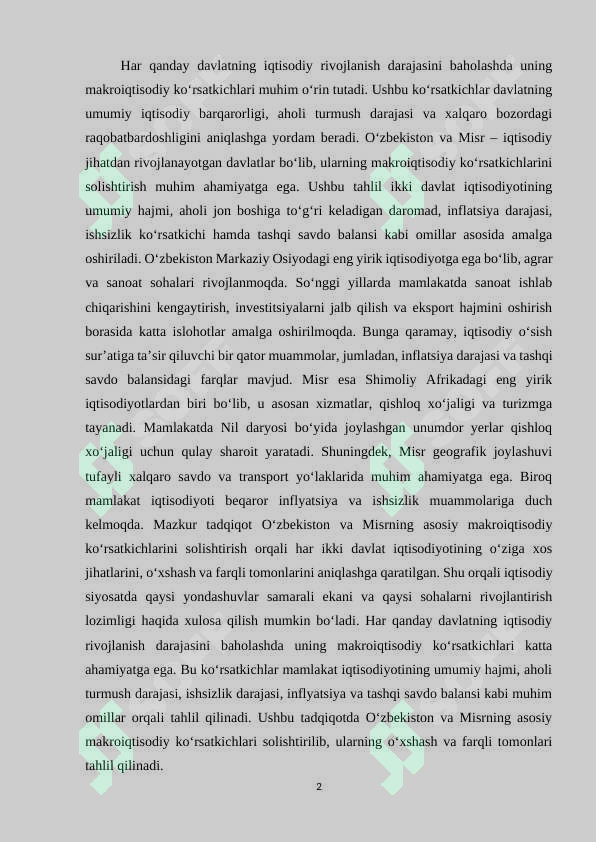 Har qanday davlatning iqtisodiy rivojlanish darajasini baholashda uning makroiqtisodiy ko‘rsatkichlari muhim o‘rin tutadi. Ushbu ko‘rsatkichlar davlatning umumiy iqtisodiy barqarorligi, aholi turmush darajasi va xalqaro bozordagi raqobatbardoshligini aniqlashga yordam beradi. O‘zbekiston va Misr – iqtisodiy jihatdan rivojlanayotgan davlatlar bo‘lib, ularning makroiqtisodiy ko‘rsatkichlarini solishtirish muhim ahamiyatga ega. Ushbu tahlil ikki davlat iqtisodiyotining umumiy hajmi, aholi jon boshiga to‘g‘ri keladigan daromad, inflatsiya darajasi, ishsizlik ko‘rsatkichi hamda tashqi savdo balansi kabi omillar asosida amalga oshiriladi. O‘zbekiston Markaziy Osiyodagi eng yirik iqtisodiyotga ega bo‘lib, agrar va sanoat sohalari rivojlanmoqda. So‘nggi yillarda mamlakatda sanoat ishlab chiqarishini kengaytirish, investitsiyalarni jalb qilish va eksport hajmini oshirish borasida katta islohotlar amalga oshirilmoqda. Bunga qaramay, iqtisodiy o‘sish sur’atiga ta’sir qiluvchi bir qator muammolar, jumladan, inflatsiya darajasi va tashqi savdo balansidagi farqlar mavjud. Misr esa Shimoliy Afrikadagi eng yirik iqtisodiyotlardan biri bo‘lib, u asosan xizmatlar, qishloq xo‘jaligi va turizmga tayanadi. Mamlakatda Nil daryosi bo‘yida joylashgan unumdor yerlar qishloq xo‘jaligi uchun qulay sharoit yaratadi. Shuningdek, Misr geografik joylashuvi tufayli xalqaro savdo va transport yo‘laklarida muhim ahamiyatga ega. Biroq mamlakat iqtisodiyoti beqaror inflyatsiya va ishsizlik muammolariga duch kelmoqda. Mazkur tadqiqot O‘zbekiston va Misrning asosiy makroiqtisodiy ko‘rsatkichlarini solishtirish orqali har ikki davlat iqtisodiyotining o‘ziga xos jihatlarini, o‘xshash va farqli tomonlarini aniqlashga qaratilgan. Shu orqali iqtisodiy siyosatda qaysi yondashuvlar samarali ekani va qaysi sohalarni rivojlantirish lozimligi haqida xulosa qilish mumkin bo‘ladi. Har qanday davlatning iqtisodiy rivojlanish darajasini baholashda uning makroiqtisodiy ko‘rsatkichlari katta ahamiyatga ega. Bu ko‘rsatkichlar mamlakat iqtisodiyotining umumiy hajmi, aholi turmush darajasi, ishsizlik darajasi, inflyatsiya va tashqi savdo balansi kabi muhim omillar orqali tahlil qilinadi. Ushbu tadqiqotda O‘zbekiston va Misrning asosiy makroiqtisodiy ko‘rsatkichlari solishtirilib, ularning o‘xshash va farqli tomonlari tahlil qilinadi.

2